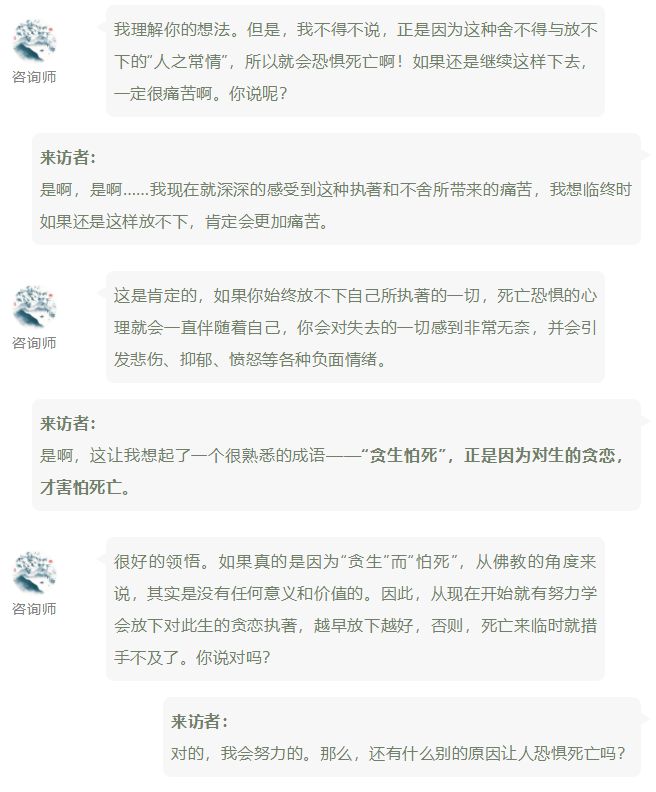 咨询师

我理解你的想法。但是，我不得不说，正是因为这种舍不得与放不下的“人之常情”，所以就会恐惧死亡啊！如果还是继续这样下去，一定很痛苦啊。你说呢？

来访者：
是啊，是啊……我现在就深深的感受到这种执著和不舍所带来的痛苦，我想临终时如果还是这样放不下，肯定会更加痛苦。

咨询师

这是肯定的，如果你始终放不下自己所执著的一切，死亡恐惧的心理就会一直伴随着自己，你会对失去的一切感到非常无奈，并会引发悲伤、抑郁、愤怒等各种负面情绪。

来访者：
是啊，这让我想起了一个很熟悉的成语——“贪生怕死”，正是因为对生的贪恋，才害怕死亡。

咨询师

很好的领悟。如果真的是因为“贪生”而“怕死”，从佛教的角度来说，其实是没有任何意义和价值的。因此，从现在开始就有努力学会放下对此生的贪恋执著，越早放下越好，否则，死亡来临时就措手不及了。你说对吗？

来访者：
对的，我会努力的。那么，还有什么别的原因让人恐惧死亡吗？